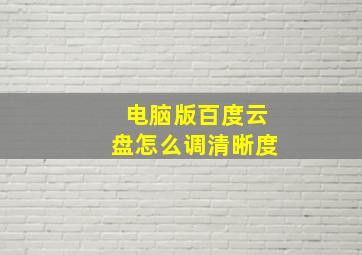 电脑版百度云盘怎么调清晰度